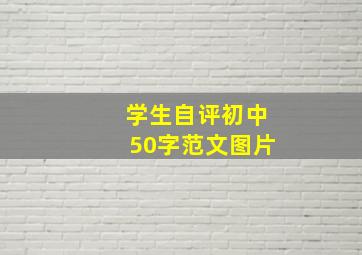 学生自评初中
50字范文图片